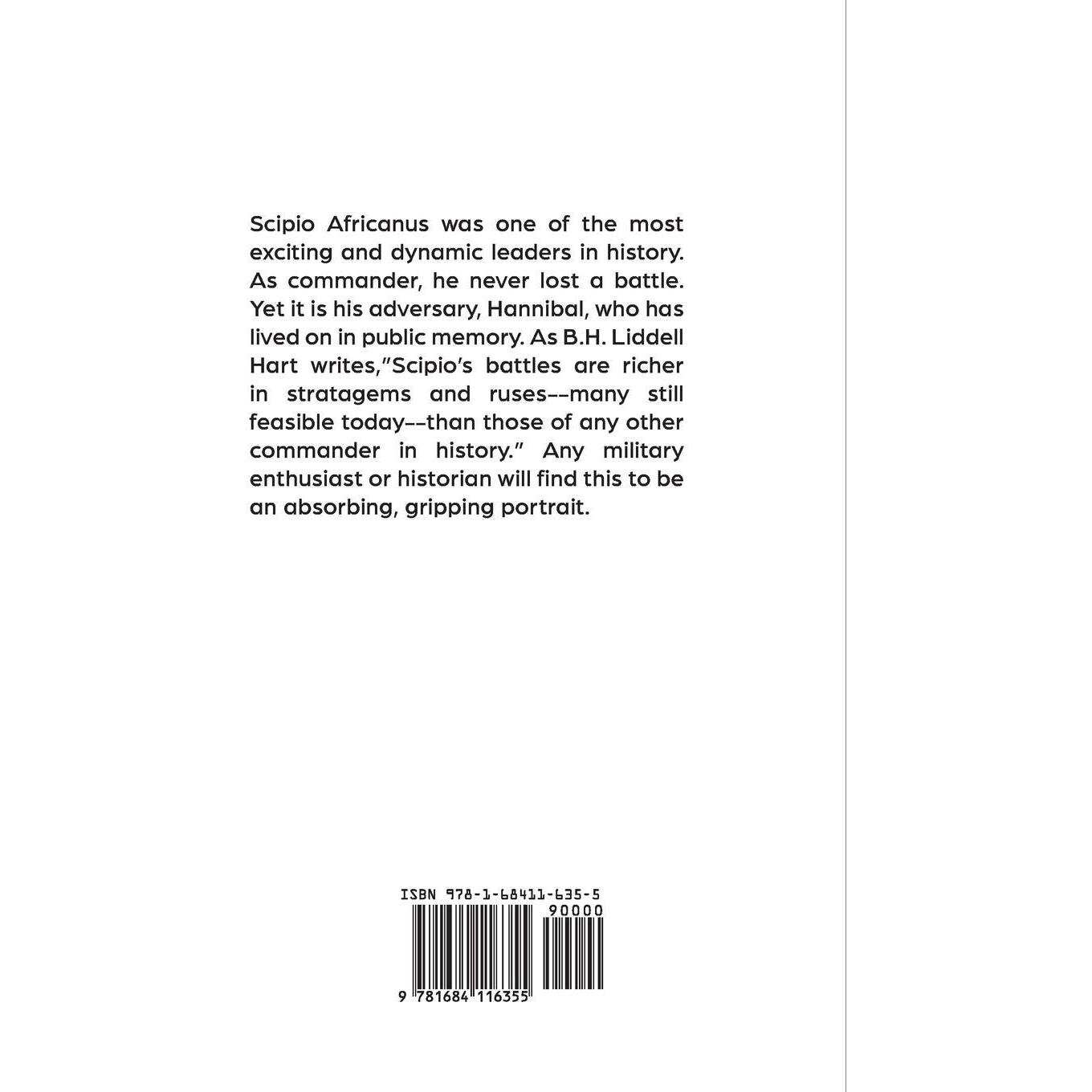 Scipio Africanus was one of the most exciting and dynamic leaders in history. As commander, he never lost a battle. Yet it is his adversary, Hannibal, who has lived on in public memory. As B.H. Liddell Hart writes,"Scipio's battles are richer in stratagems and ruses--many still feasible today--than those of any other commander in history." Any military enthusiast or historian will find this to be an absorbing, gripping portrait.

ISBN 978-1-68411-635-5

90000

9 781684 116355